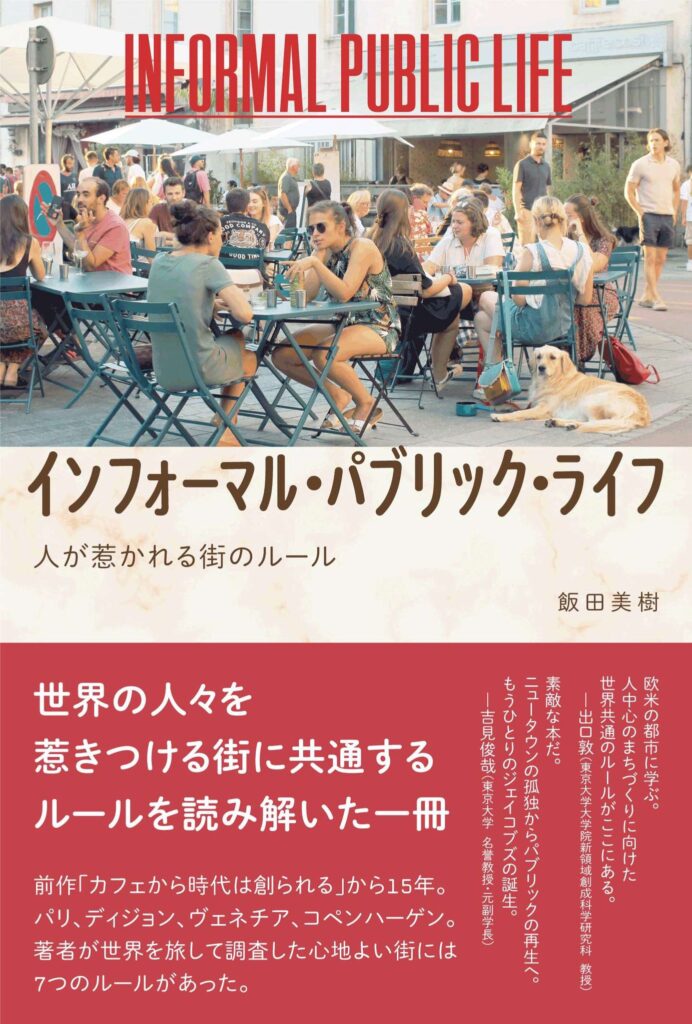 INFORMAL PUBLIC LIFE

インフォーマル・パブリック・ライフ

人が惹かれる街のルール

飯田美樹

世界の人々を
惹きつける街に共通する
ルールを読み解いた一冊

前作「カフェから時代は創られる」から15年。
パリ、ディジョン、ヴェネチア、コペンハーゲン。
著者が世界を旅して調査した心地よい街には
7つのルールがあった。

欧米の都市に学ぶ。
人中心のまちづくりに向けた
世界共通のルールがここにある。
―出口敦（東京大学大学院新領域創成科学研究科 教授）

素敵な本だ。
ニュータウンの孤独からパブリックの再生へ。
もうひとりのジェイコブズの誕生。
―吉見俊哉（東京大学 名誉教授・元副学長）